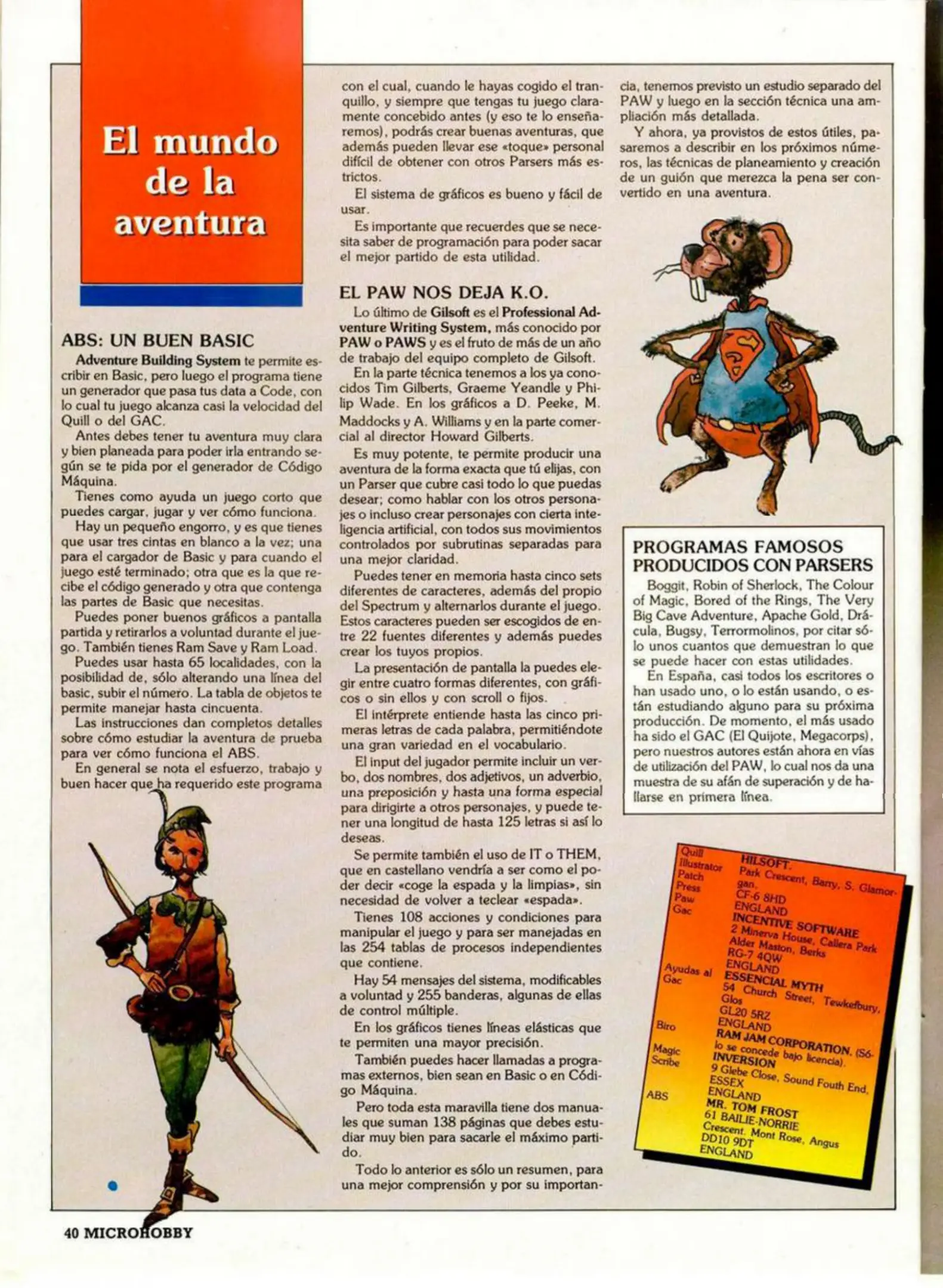 El mundo de la aventura

ABS: UN BUEN BASIC

Adventure Building System te permite escribir en Basic, pero luego el programa tiene un generador que pasa tus data a Code, con lo cual tu juego alcanza casi la velocidad del Quill o del GAC.

Antes debes tener tu aventura muy clara y bien planeada para poder irla entrando según se te pida por el generador de Código Máquina.

Tienes como ayuda un juego corto que puedes cargar, jugar y ver cómo funciona.

Hay un pequeño engorro, y es que tienes que usar tres cintas en blanco a la vez; una para el cargador de Basic y para cuando el juego esté terminado; otra que es la que recibe el código generado y otra que contenga las partes de Basic que necesitas.

Puedes poner buenos gráficos a pantalla partida y retirarlos a voluntad durante el juego. También tienes Ram Save y Ram Load.

Puedes usar hasta 65 localidades, con la posibilidad de, sólo alterando una línea del basic, subir el número. La tabla de objetos te permite manejar hasta cincuenta.

Las instrucciones dan completos detalles sobre cómo estudiar la aventura de prueba para ver cómo funciona el ABS.

En general se nota el esfuerzo, trabajo y buen hacer que ha requerido este programa con el cual, cuando le hayas cogido el tranquillo, y siempre que tengas tu juego claramente concebido antes (y eso te lo enseñaremos), podrás crear buenas aventuras, que además pueden llevar ese «toque» personal difícil de obtener con otros Parsers más estrictos.

El sistema de gráficos es bueno y fácil de usar.

Es importante que recuerdes que se necesita saber de programación para poder sacar el mejor partido de esta utilidad.

EL PAW NOS DEJA K.O.

Lo último de Gilsoft es el Professional Adventure Writing System, más conocido por PAW o PAWS y es el fruto de más de un año de trabajo del equipo completo de Gilsoft.

En la parte técnica tenemos a los ya conocidos Tim Gilberts, Graeme Yeandle y Philip Wade. En los gráficos a D. Peeke, M. Maddocks y A. Williams y en la parte comercial al director Howard Gilberts.

Es muy potente, te permite producir una aventura de la forma exacta que tú elijas, con un Parser que cubre casi todo lo que puedas desear; como hablar con los otros personajes o incluso crear personajes con cierta inteligencia artificial, con todos sus movimientos controlados por subrutinas separadas para una mejor claridad.

Puedes tener en memoria hasta cinco sets diferentes de caracteres, además del propio del Spectrum y alternarlos durante el juego. Estos caracteres pueden ser escogidos de entre 22 fuentes diferentes y además puedes crear los tuyos propios.

La presentación de pantalla la puedes elegir entre cuatro formas diferentes, con gráficos o sin ellos y con scroll o fijos.

El intérprete entiende hasta las cinco primeras letras de cada palabra, permitiéndote una gran variedad en el vocabulario.

El input del jugador permite incluir un verbo, dos nombres, dos adjetivos, un adverbio, una preposición y hasta una forma especial para dirigirte a otros personajes, y puede tener una longitud de hasta 125 letras si así lo deseas.

Se permite también el uso de IT o THEM, que en castellano vendría a ser como el poder decir «coge la espada y la limpias», sin necesidad de volver a teclear «espada».

Tienes 108 acciones y condiciones para manipular el juego y para ser manejadas en las 254 tablas de procesos independientes que contiene.

Hay 54 mensajes del sistema, modificables a voluntad y 255 banderas, algunas de ellas de control múltiple.

En los gráficos tienes líneas elásticas que te permiten una mayor precisión.

También puedes hacer llamadas a programas externos, bien sean en Basic o en Código Máquina.

Pero toda esta maravilla tiene dos manuales que suman 138 páginas que debes estudiar muy bien para sacarle el máximo partido.

Todo lo anterior es sólo un resumen, para una mejor comprensión y por su importancia, tenemos previsto un estudio separado del PAW y luego en la sección técnica una ampliación más detallada.

Y ahora, ya provistos de estos útiles, pasaremos a describir en los próximos números, las técnicas de planeamiento y creación de un guión que merezca la pena ser convertido en una aventura.

PROGRAMAS FAMOSOS PRODUCIDOS CON PARSERS

Boggit, Robin of Sherlock, The Colour of Magic, Bored of the Rings, The Very Big Cave Adventure, Apache Gold, Drácula, Bugsy, Terrormolinos, por citar sólo unos cuantos que demuestran lo que se puede hacer con estas utilidades.

En España, casi todos los escritores o han usado uno, o lo están usando, o están estudiando alguno para su próxima producción. De momento, el más usado ha sido el GAC (El Quijote, Megacorps), pero nuestros autores están ahora en vías de utilización del PAW, lo cual nos da una muestra de su afán de superación y de hallarse en primera línea.

Quill Illustrator Patch Press Paw Gac
HILSOFT.
Park Crescent, Barry, S. Glamorgan.
CF-6 8HD
ENGLAND
INCENTIVE SOFTWARE
2 Minerva House, Callera Park
Alder Maston, Berks
RG-7 4QW
ENGLAND
Ayudas al Gac
ESSENCIAL MYTH
54 Church Street, Tewkefbury, Glos
GL20 5RZ
ENGLAND
Biro
RAM JAM CORPORATION. (Sólo se concede bajo licencia).
Magic Scribe
INVERSION
9 Glebe Close, Sound Fouth End,
ESSEX
ENGLAND
ABS
MR. TOM FROST
61 BAILIE-NORRIE
Crescent. Mont Rose, Angus
DD10 9DT
ENGLAND

40 MICROHOBBY